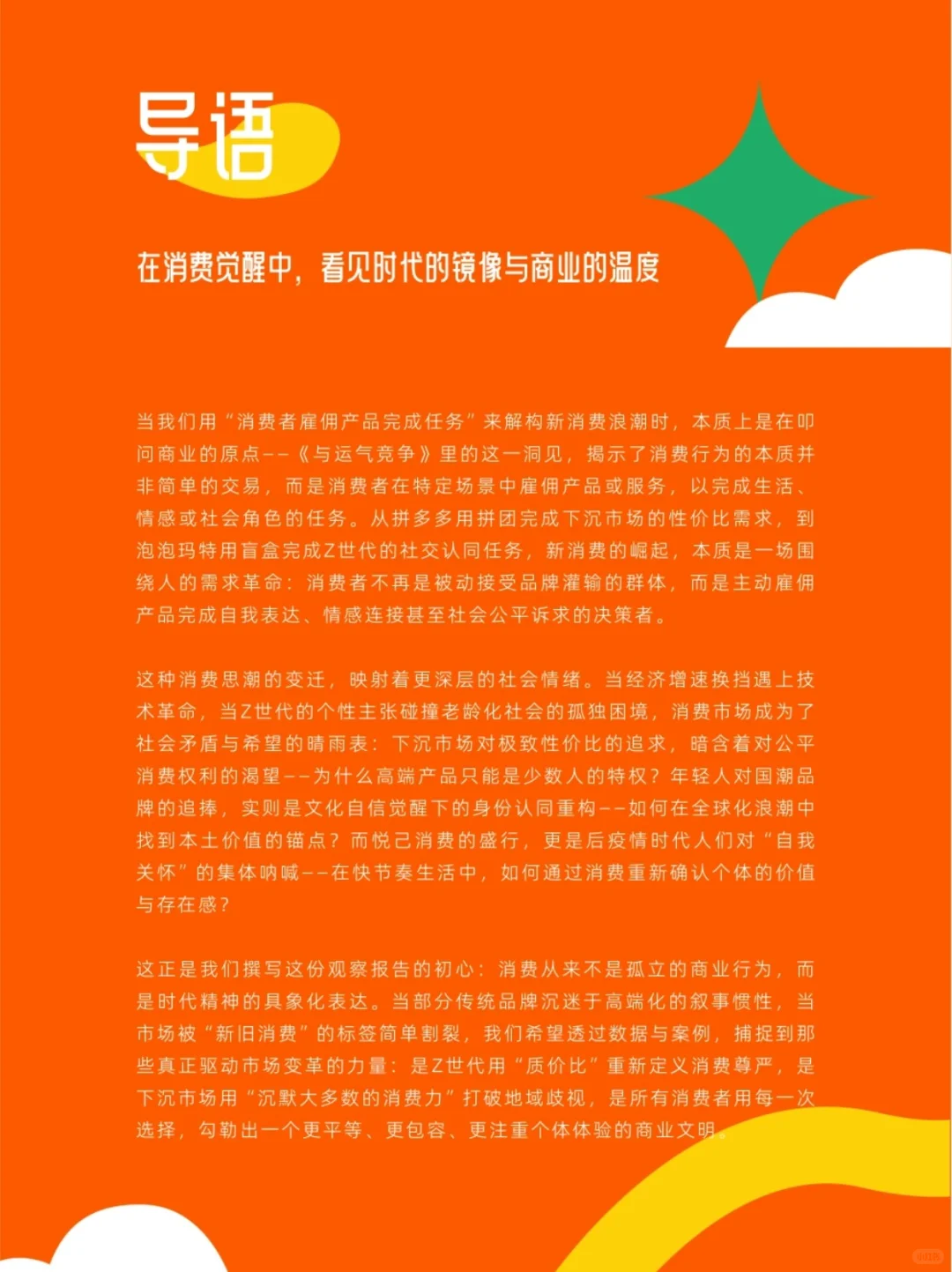 导语

在消费觉醒中，看见时代的镜像与商业的温度

当我们用“消费者雇佣产品完成任务”来解构新消费浪潮时，本质上是在叩问商业的原点——《与运气竞争》里的这一洞见，揭示了消费行为的本质并非简单的交易，而是消费者在特定场景中雇佣产品或服务，以完成生活、情感或社会角色的任务。从拼多多用拼团完成下沉市场的性价比需求，到泡泡玛特用盲盒完成Z世代的社交认同任务，新消费的崛起，本质是一场围绕人的需求革命：消费者不再是被动接受品牌灌输的群体，而是主动雇佣产品完成自我表达、情感连接甚至社会公平诉求的决策者。

这种消费思潮的变迁，映射着更深层的社会情绪。当经济增速换挡遇上技术革命，当Z世代的个性主张碰撞老龄化社会的孤独困境，消费市场成为了社会矛盾与希望的晴雨表：下沉市场对极致性价比的追求，暗含着对公平消费权利的渴望——为什么高端产品只能是少数人的特权？年轻人对国潮品牌的追捧，实则是文化自信觉醒下的身份认同重构——如何在全球化浪潮中找到本土价值的锚点？而悦己消费的盛行，更是后疫情时代人们对“自我关怀”的集体呐喊——在快节奏生活中，如何通过消费重新确认个体的价值与存在感？

这正是我们撰写这份观察报告的初心：消费从来不是孤立的商业行为，而是时代精神的具象化表达。当部分传统品牌沉迷于高端化的叙事惯性，当市场被“新旧消费”的标签简单割裂，我们希望透过数据与案例，捕捉到那些真正驱动市场变革的力量：是Z世代用“质价比”重新定义消费尊严，是下沉市场用“沉默大多数的消费力”打破地域歧视，是所有消费者用每一次选择，勾勒出一个更平等、更包容、更注重个体体验的商业文明。